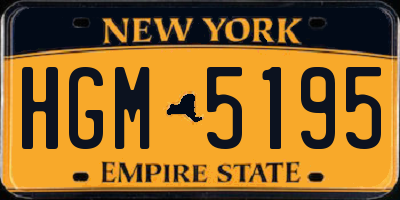 NEW YORK

HGM 5195

EMPIRE STATE